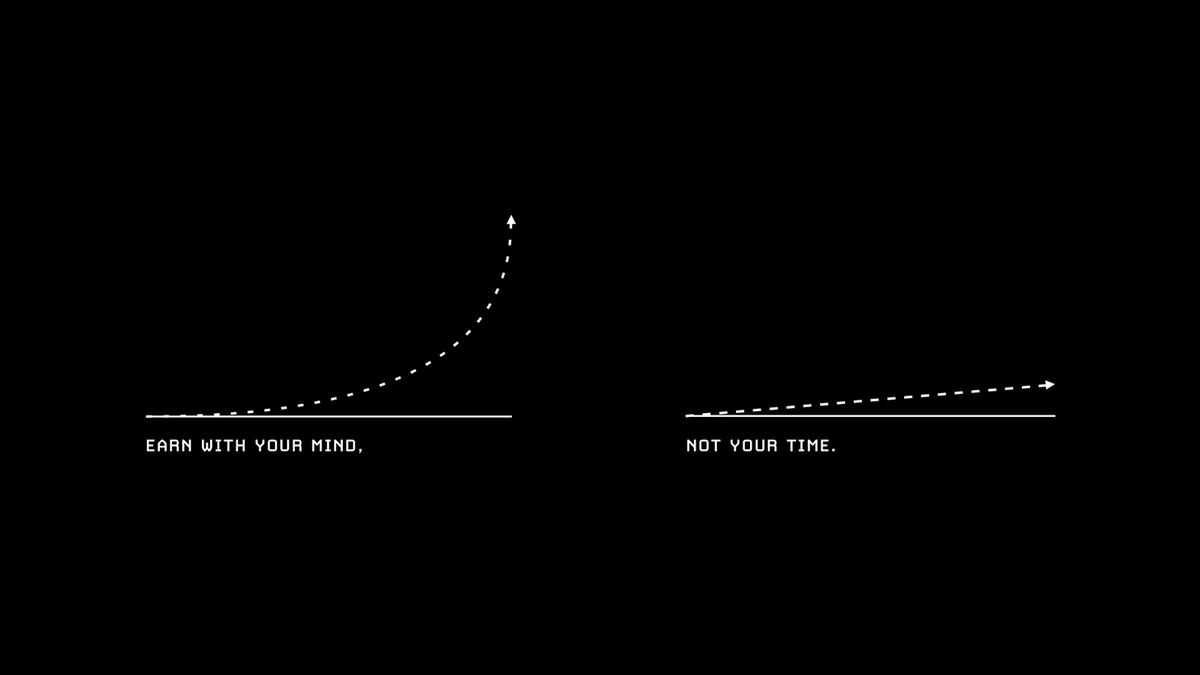 EARN WITH YOUR MIND,

NOT YOUR TIME.